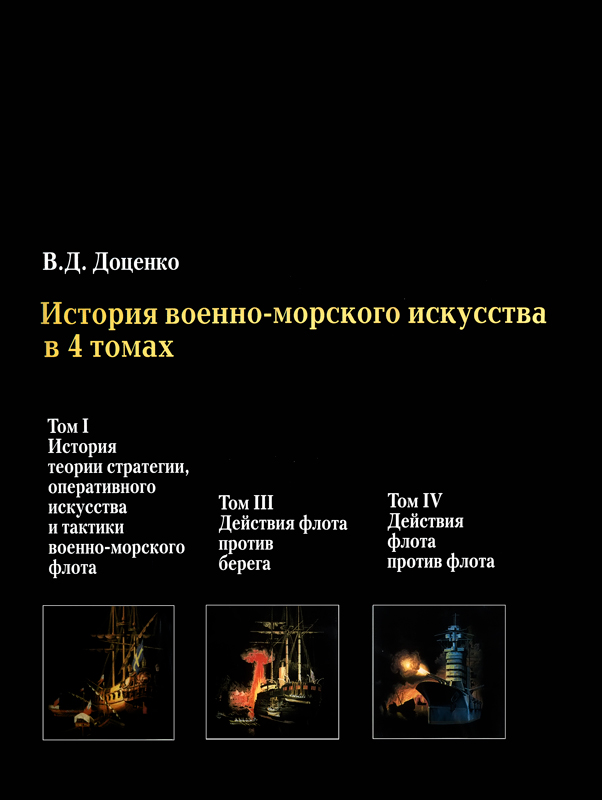 В.Д. Доценко

История военно-морского искусства в 4 томах

Том I
История теории стратегии, оперативного искусства и тактики военно-морского флота

Том III
Действия флота против берега

Том IV
Действия флота против флота